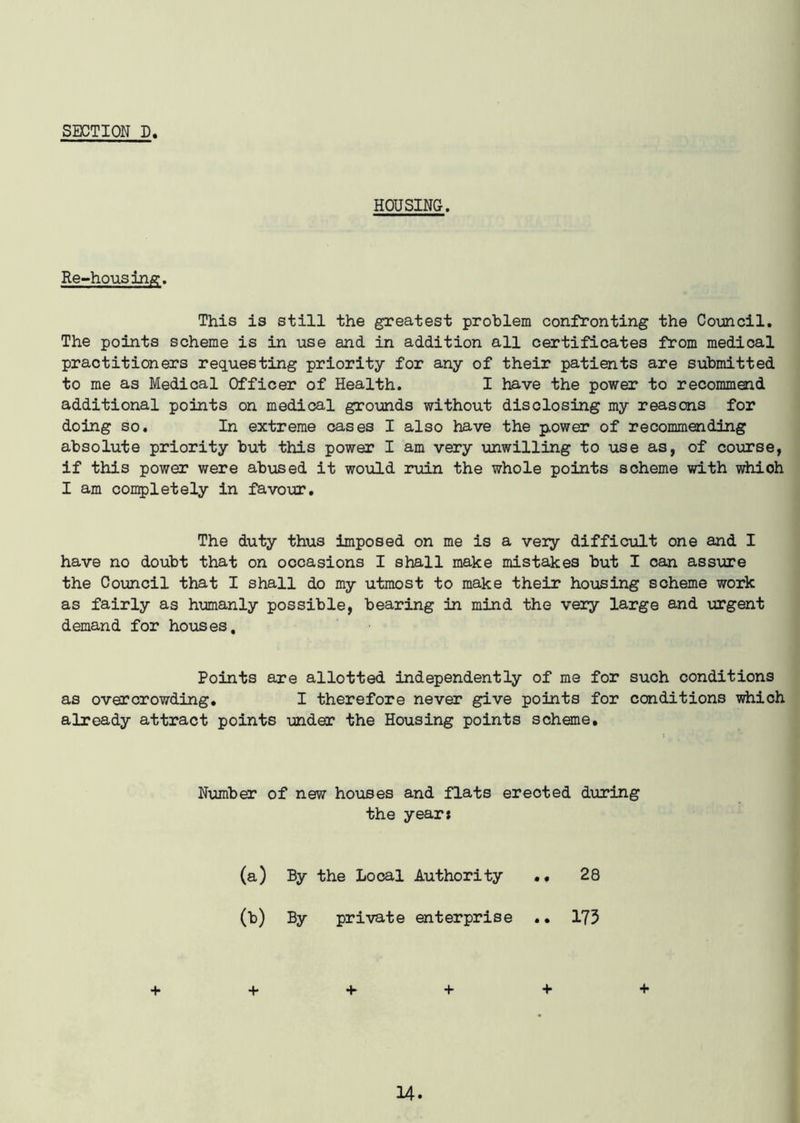 SECTION D.

HOUSING.

Re-housing.

This is still the greatest problem confronting the Council. The points scheme is in use and in addition all certificates from medical practitioners requesting priority for any of their patients are submitted to me as Medical Officer of Health. I have the power to recommend additional points on medical grounds without disclosing my reasons for doing so. In extreme cases I also have the power of recommending absolute priority but this power I am very unwilling to use as, of course, if this power were abused it would ruin the whole points scheme with which I am completely in favour.

The duty thus imposed on me is a very difficult one and I have no doubt that on occasions I shall make mistakes but I can assure the Council that I shall do my utmost to make their housing scheme work as fairly as humanly possible, bearing in mind the very large and urgent demand for houses.

Points are allotted independently of me for such conditions as overcrowding. I therefore never give points for conditions which already attract points under the Housing points scheme.

Number of new houses and flats erected during the year:

(a) By the Local Authority .. 28

(b) By private enterprise .. 173

+ + + + + +

14.